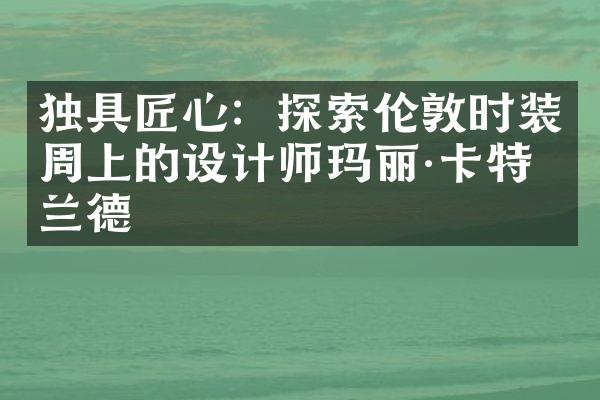 独具匠心：探索伦敦时装周上的设计师玛丽·卡特兰德